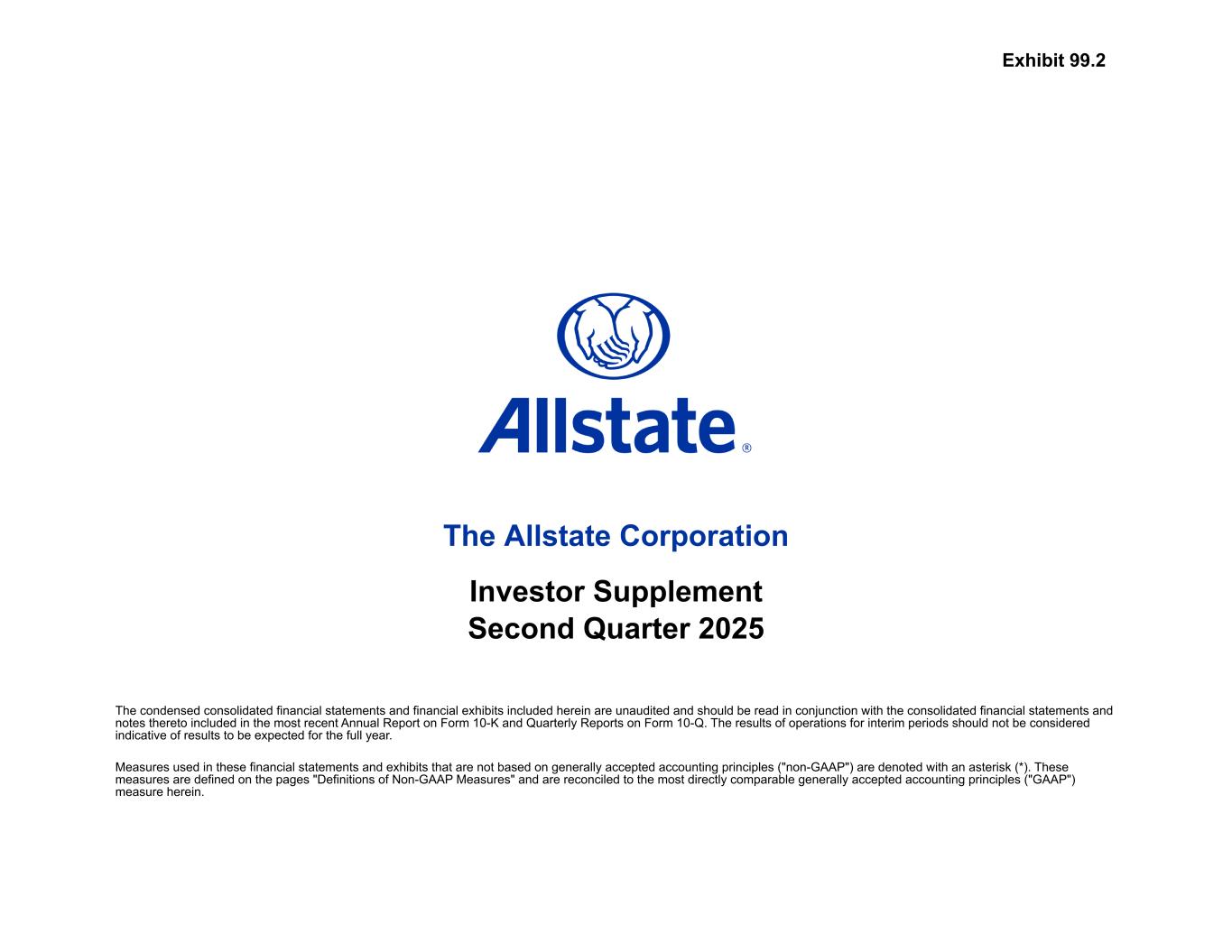 Exhibit 99.2

Allstate®

The Allstate Corporation

Investor Supplement
Second Quarter 2025

The condensed consolidated financial statements and financial exhibits included herein are unaudited and should be read in conjunction with the consolidated financial statements and notes thereto included in the most recent Annual Report on Form 10-K and Quarterly Reports on Form 10-Q. The results of operations for interim periods should not be considered indicative of results to be expected for the full year.

Measures used in these financial statements and exhibits that are not based on generally accepted accounting principles ("non-GAAP") are denoted with an asterisk (*). These measures are defined on the pages "Definitions of Non-GAAP Measures" and are reconciled to the most directly comparable generally accepted accounting principles ("GAAP") measure herein.